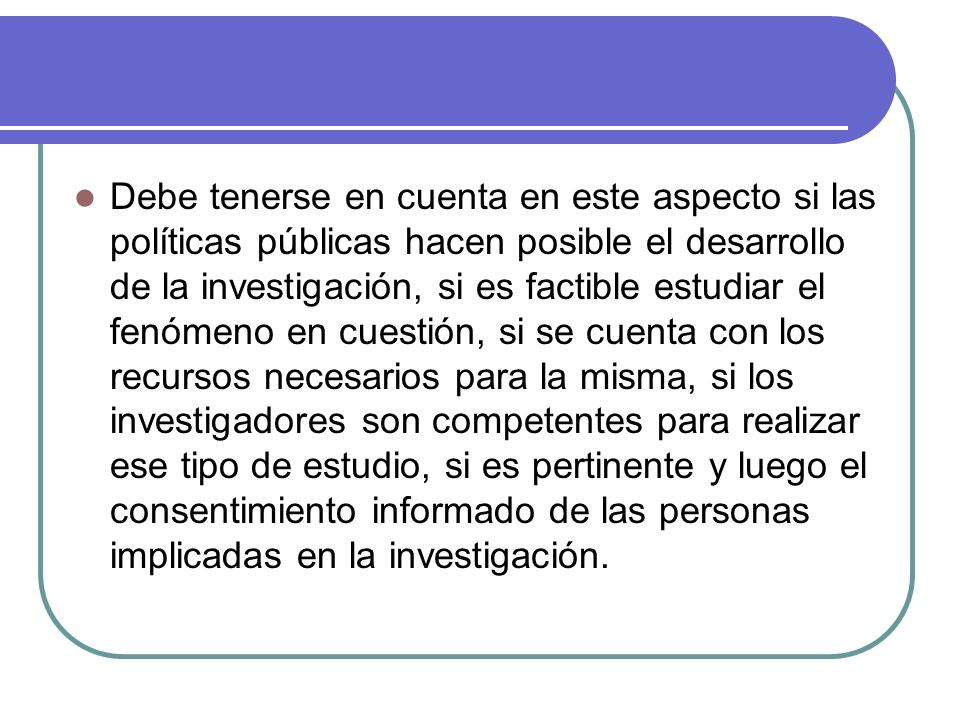 Debe tenerse en cuenta en este aspecto si las políticas públicas hacen posible el desarrollo de la investigación, si es factible estudiar el fenómeno en cuestión, si se cuenta con los recursos necesarios para la misma, si los investigadores son competentes para realizar ese tipo de estudio, si es pertinente y luego el consentimiento informado de las personas implicadas en la investigación.